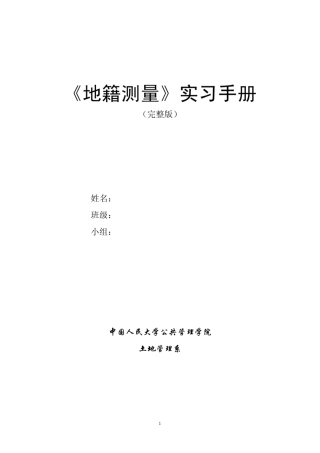 《地籍测量》实习手册

（完整版）

姓名：

班级：

小组：

中国人民大学公共管理学院

土地管理系

1